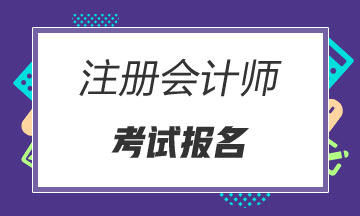 注册会计师
考试报名